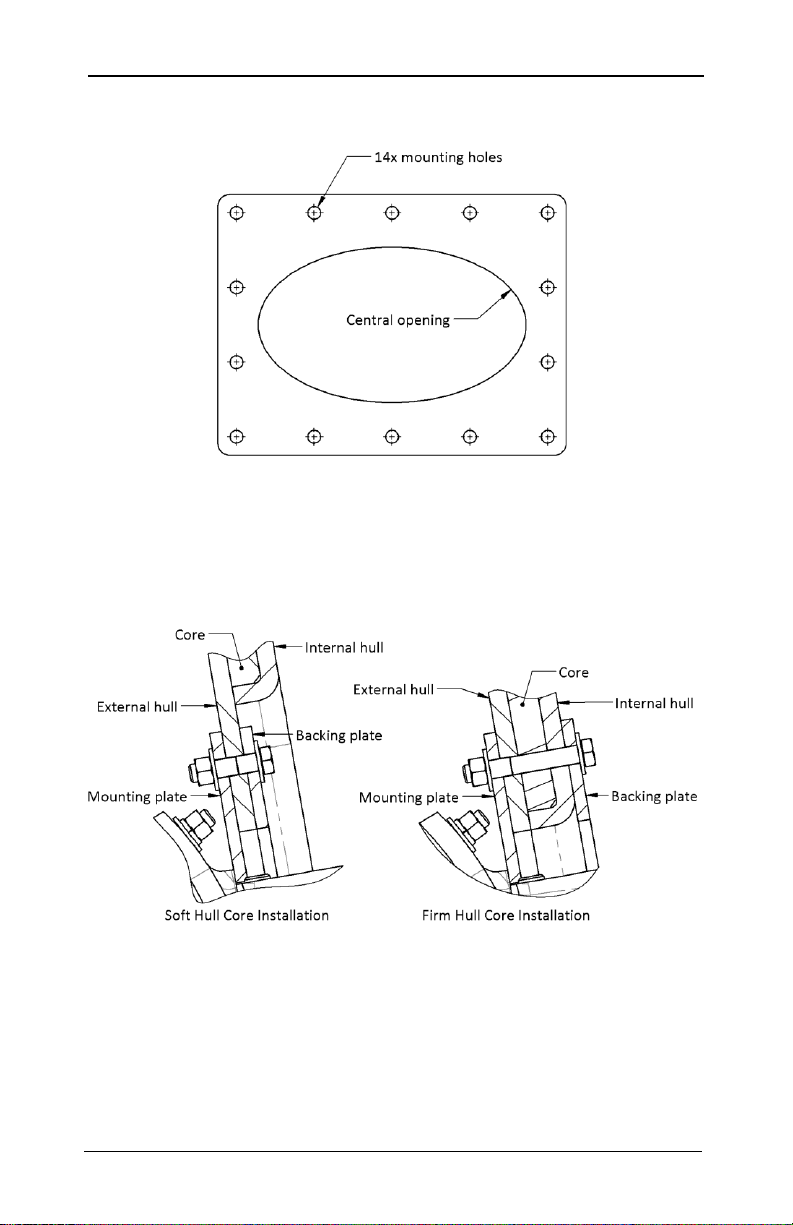 14x mounting holes

Central opening

Core

Internal hull

External hull

Backing plate

Mounting plate

Soft Hull Core Installation

Core

External hull

Internal hull

Mounting plate

Backing plate

Firm Hull Core Installation